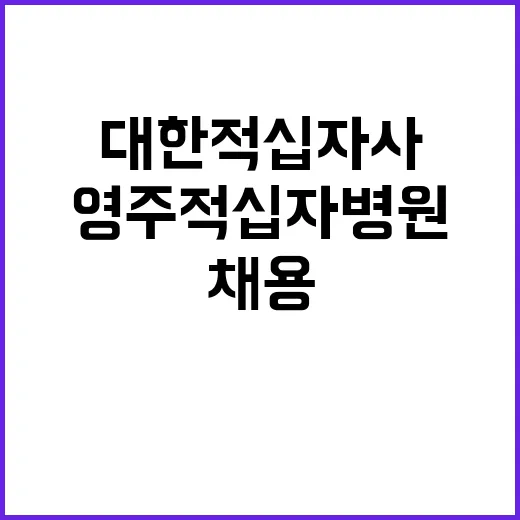 대한적십자사
영주적십자병원
채용